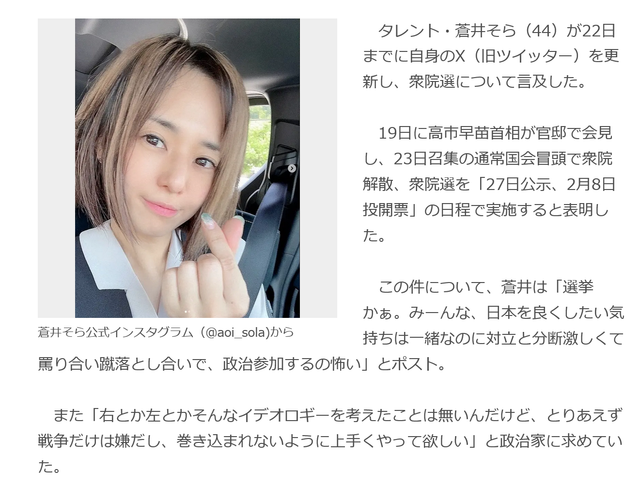 蒼井そら公式インスタグラム（@aoi_sola)から

タレント・蒼井そら（44）が22日までに自身のX（旧ツイッター）を更新し、衆院選について言及した。

19日に高市早苗首相が官邸で会見し、23日召集の通常国会冒頭で衆院解散、衆院選を「27日公示、2月8日投開票」の日程で実施すると表明した。

この件について、蒼井は「選挙かぁ。みーんな、日本を良くしたい気持ちは一緒なのに対立と分断激しくて罵り合い蹴落とし合いで、政治参加するの怖い」とポスト。

また「右とか左とかそんなイデオロギーを考えたことは無いんだけど、とりあえず戦争だけは嫌だし、巻き込まれないように上手くやって欲しい」と政治家に求めていた。